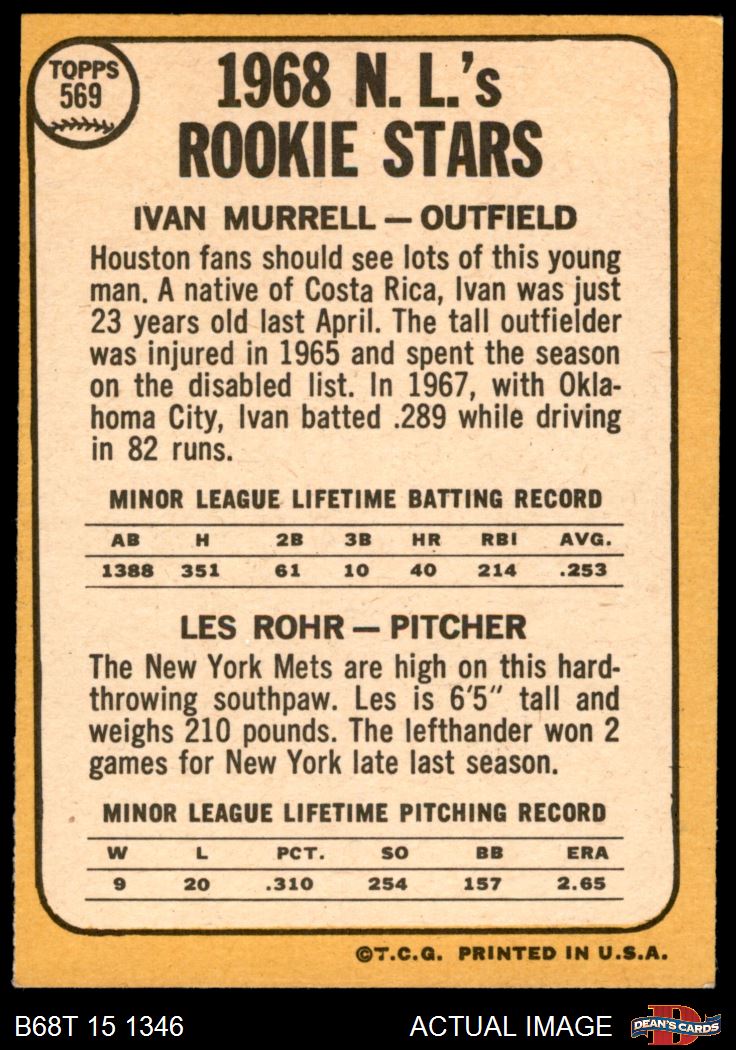 TOPPS
569

1968 N. L.'s
ROOKIE STARS

IVAN MURRELL — OUTFIELD

Houston fans should see lots of this young man. A native of Costa Rica, Ivan was just 23 years old last April. The tall outfielder was injured in 1965 and spent the season on the disabled list. In 1967, with Oklahoma City, Ivan batted .289 while driving in 82 runs.

MINOR LEAGUE LIFETIME BATTING RECORD

| AB | H | 2B | 3B | HR | RBI | AVG. |
|---|---|---|---|---|---|---|
| 1388 | 351 | 61 | 10 | 40 | 214 | .253 |

LES ROHR — PITCHER

The New York Mets are high on this hard-throwing southpaw. Les is 6'5" tall and weighs 210 pounds. The lefthander won 2 games for New York late last season.

MINOR LEAGUE LIFETIME PITCHING RECORD

| W | L | PCT. | SO | BB | ERA |
|---|---|---|---|---|---|
| 9 | 20 | .310 | 254 | 157 | 2.65 |

©T.C.G. PRINTED IN U.S.A.

B68T 15 1346

ACTUAL IMAGE

DEAN'S CARDS